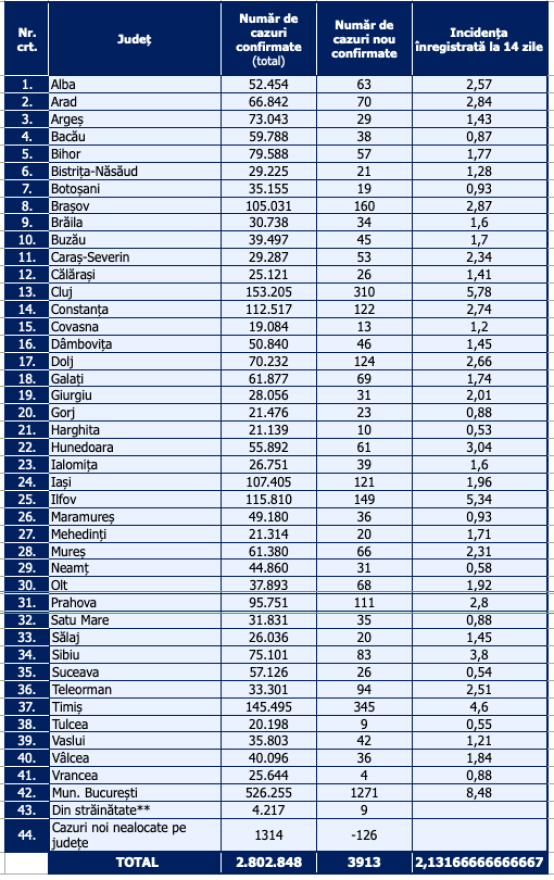 | Nr. crt. | Județ | Număr de cazuri confirmate (total) | Număr de cazuri nou confirmate | Incidența înregistrată la 14 zile |
|---|---|---|---|---|
| 1. | Alba | 52.454 | 63 | 2,57 |
| 2. | Arad | 66.842 | 70 | 2,84 |
| 3. | Argeș | 73.043 | 29 | 1,43 |
| 4. | Bacău | 59.788 | 38 | 0,87 |
| 5. | Bihor | 79.588 | 57 | 1,77 |
| 6. | Bistrița-Năsăud | 29.225 | 21 | 1,28 |
| 7. | Botoșani | 35.155 | 19 | 0,93 |
| 8. | Brașov | 105.031 | 160 | 2,87 |
| 9. | Brăila | 30.738 | 34 | 1,6 |
| 10. | Buzău | 39.497 | 45 | 1,7 |
| 11. | Caraș-Severin | 29.287 | 53 | 2,34 |
| 12. | Călărași | 25.121 | 26 | 1,41 |
| 13. | Cluj | 153.205 | 310 | 5,78 |
| 14. | Constanța | 112.517 | 122 | 2,74 |
| 15. | Covasna | 19.084 | 13 | 1,2 |
| 16. | Dâmbovița | 50.840 | 46 | 1,45 |
| 17. | Dolj | 70.232 | 124 | 2,66 |
| 18. | Galați | 61.877 | 69 | 1,74 |
| 19. | Giurgiu | 28.056 | 31 | 2,01 |
| 20. | Gorj | 21.476 | 23 | 0,88 |
| 21. | Harghita | 21.139 | 10 | 0,53 |
| 22. | Hunedoara | 55.892 | 61 | 3,04 |
| 23. | Ialomița | 26.751 | 39 | 1,6 |
| 24. | Iași | 107.405 | 121 | 1,96 |
| 25. | Ilfov | 115.810 | 149 | 5,34 |
| 26. | Maramureș | 49.180 | 36 | 0,93 |
| 27. | Mehedinți | 21.314 | 20 | 1,71 |
| 28. | Mureș | 61.380 | 66 | 2,31 |
| 29. | Neamț | 44.860 | 31 | 0,58 |
| 30. | Olt | 37.893 | 68 | 1,92 |
| 31. | Prahova | 95.751 | 111 | 2,8 |
| 32. | Satu Mare | 31.831 | 35 | 0,88 |
| 33. | Sălaj | 26.036 | 20 | 1,45 |
| 34. | Sibiu | 75.101 | 83 | 3,8 |
| 35. | Suceava | 57.126 | 26 | 0,54 |
| 36. | Teleorman | 33.301 | 94 | 2,51 |
| 37. | Timiș | 145.495 | 345 | 4,6 |
| 38. | Tulcea | 20.198 | 9 | 0,55 |
| 39. | Vaslui | 35.803 | 42 | 1,21 |
| 40. | Vâlcea | 40.096 | 36 | 1,84 |
| 41. | Vrancea | 25.644 | 4 | 0,88 |
| 42. | Mun. București | 526.255 | 1271 | 8,48 |
| 43. | Din străinătate** | 4.217 | 9 | |
| 44. | Cazuri noi nealocate pe județe | 1314 | -126 | |
| | TOTAL | 2.802.848 | 3913 | 2,13166666666667 |